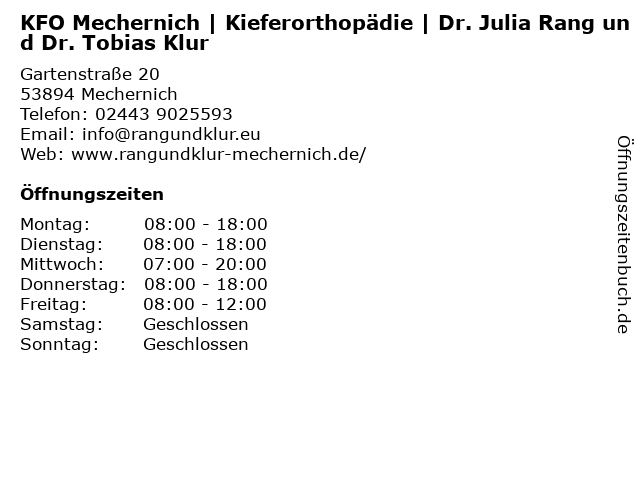 KFO Mechernich | Kieferorthopädie | Dr. Julia Rang und Dr. Tobias Klur

Gartenstraße 20
53894 Mechernich
Telefon: 02443 9025593
Email: info@rangundklur.eu
Web: www.rangundklur-mechernich.de/

Öffnungszeiten

Montag: 08:00 - 18:00
Dienstag: 08:00 - 18:00
Mittwoch: 07:00 - 20:00
Donnerstag: 08:00 - 18:00
Freitag: 08:00 - 12:00
Samstag: Geschlossen
Sonntag: Geschlossen

Öffnungszeitenbuch.de